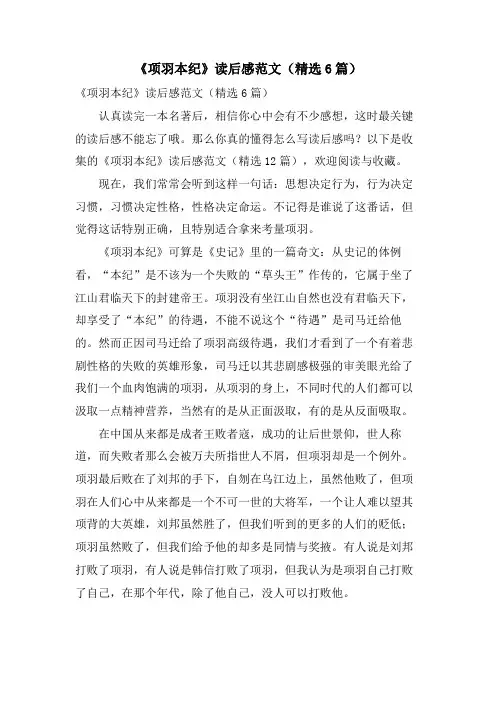 《项羽本纪》读后感范文（精选6篇）

《项羽本纪》读后感范文（精选6篇）

认真读完一本名著后，相信你心中会有不少感想，这时最关键的读后感不能忘了哦。那么你真的懂得怎么写读后感吗？以下是收集的《项羽本纪》读后感范文（精选12篇），欢迎阅读与收藏。

现在，我们常常会听到这样一句话：思想决定行为，行为决定习惯，习惯决定性格，性格决定命运。不记得是谁说了这番话，但觉得这话特别正确，且特别适合拿来考量项羽。

《项羽本纪》可算是《史记》里的一篇奇文：从史记的体例看，“本纪”是不该为一个失败的“草头王”作传的，它属于坐了江山君临天下的封建帝王。项羽没有坐江山自然也没有君临天下，却享受了“本纪”的待遇，不能不说这个“待遇”是司马迁给他的。然而正因司马迁给了项羽高级待遇，我们才看到了一个有着悲剧性格的失败的英雄形象，司马迁以其悲剧感极强的审美眼光给了我们一个血肉饱满的项羽，从项羽的身上，不同时代的人们都可以汲取一点精神营养，当然有的是从正面汲取，有的是从反面吸取。

在中国从来都是成者王败者寇，成功的让后世景仰，世人称道，而失败者那么会被万夫所指世人不屑，但项羽却是一个例外。项羽最后败在了刘邦的手下，自刎在乌江边上，虽然他败了，但项羽在人们心中从来都是一个不可一世的大将军，一个让人难以望其项背的大英雄，刘邦虽然胜了，但我们听到的更多的人们的贬低；项羽虽然败了，但我们给予他的却多是同情与奖掖。有人说是刘邦打败了项羽，有人说是韩信打败了项羽，但我认为是项羽自己打败了自己，在那个年代，除了他自己，没人可以打败他。